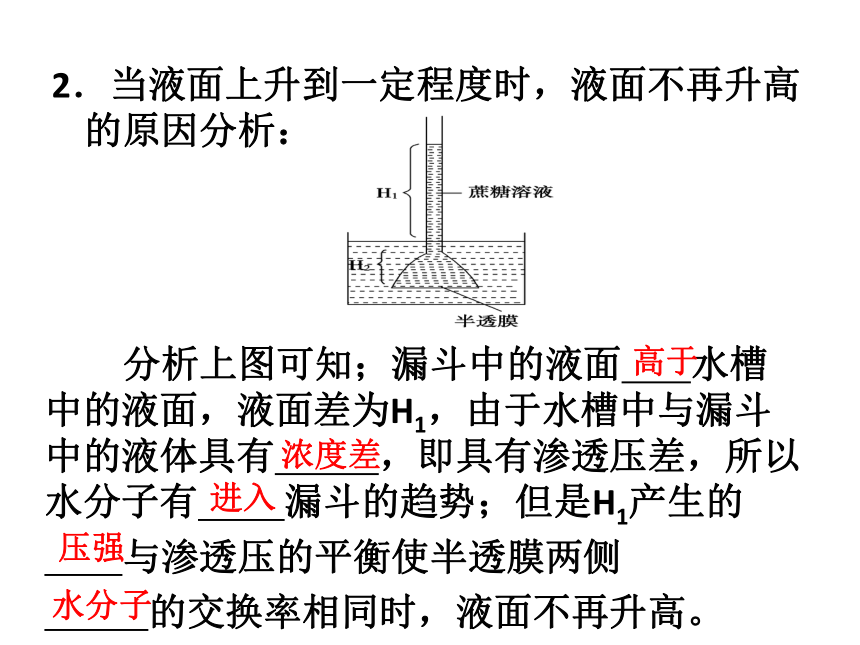 2．当液面上升到一定程度时，液面不再升高的原因分析：

$H_1$

蔗糖溶液

$H_2$

半透膜

分析上图可知；漏斗中的液面高于水槽中的液面，液面差为$H_1$，由于水槽中与漏斗中的液体具有浓度差，即具有渗透压差，所以水分子有进入漏斗的趋势；但是$H_1$产生的压强与渗透压的平衡使半透膜两侧水分子的交换率相同时，液面不再升高。